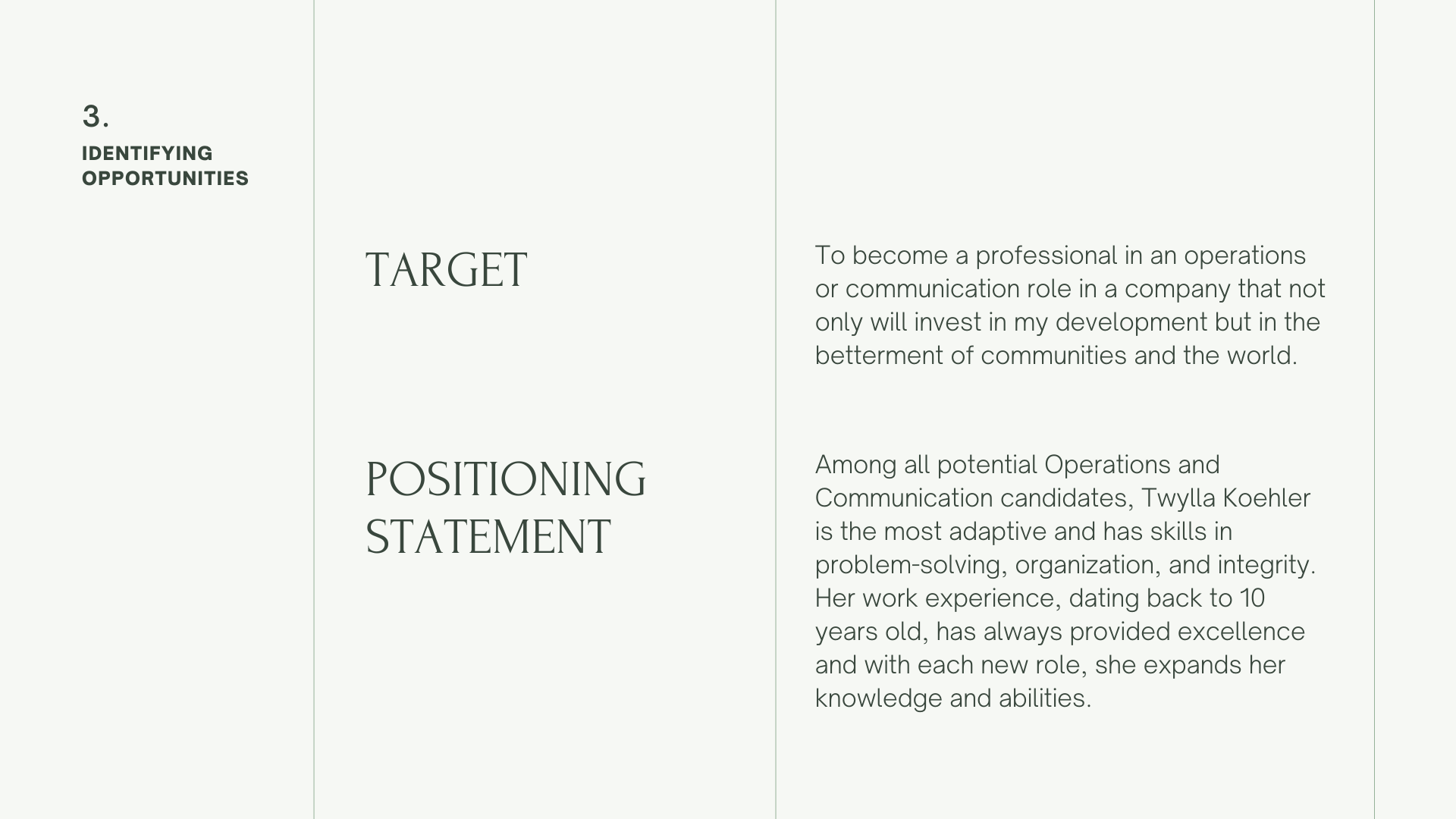 3.
IDENTIFYING OPPORTUNITIES

TARGET

To become a professional in an operations or communication role in a company that not only will invest in my development but in the betterment of communities and the world.

POSITIONING STATEMENT

Among all potential Operations and Communication candidates, Twylla Koehler is the most adaptive and has skills in problem-solving, organization, and integrity. Her work experience, dating back to 10 years old, has always provided excellence and with each new role, she expands her knowledge and abilities.